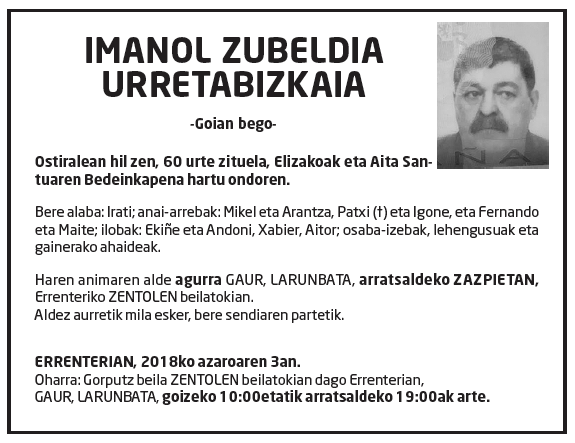 IMANOL ZUBELDIA URRETABIZKAIA

-Goian bego-

Ostiralean hil zen, 60 urte zituela, Elizakoak eta Aita Santuaren Bedeinkapena hartu ondoren.

Bere alaba: Irati; anai-arrebak: Mikel eta Arantza, Patxi (†) eta Igone, eta Fernando eta Maite; ilobak: Ekiñe eta Andoni, Xabier, Aitor; osaba-izebak, lehengusuak eta gainerako ahaideak.

Haren animaren alde agurra GAUR, LARUNBATA, arratsaldeko ZAZPIETAN, Errenteriko ZENTOLEN beilatokian.
Aldez aurretik mila esker, bere sendiaren partetik.

ERRENTERIAN, 2018ko azaroaren 3an.
Oharra: Gorputz beila ZENTOLEN beilatokian dago Errenterian, GAUR, LARUNBATA, goizeko 10:00etatik arratsaldeko 19:00ak arte.